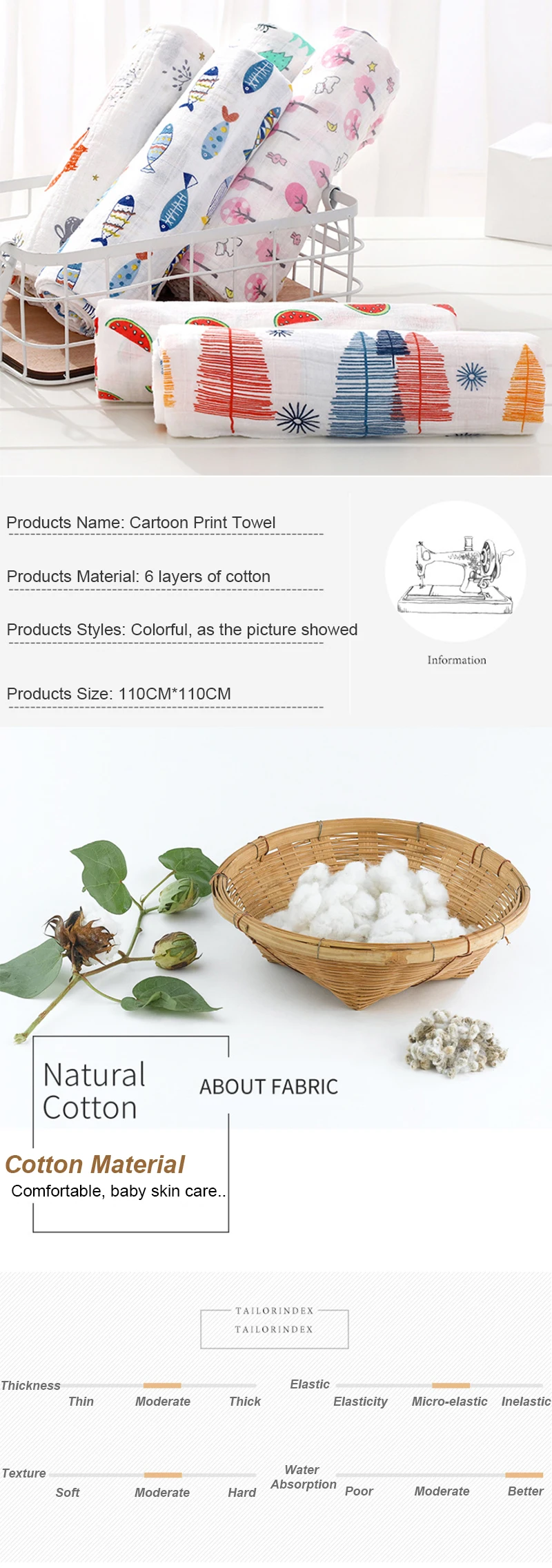 Products Name: Cartoon Print Towel

Products Material: 6 layers of cotton

Products Styles: Colorful, as the picture showed

Products Size: 110CM*110CM

Information

Natural Cotton

ABOUT FABRIC

Cotton Material

Comfortable, baby skin care..

TAILORINDEX
TAILORINDEX

Thickness
Thin Moderate Thick

Elastic
Elasticity Micro-elastic Inelastic

Texture
Soft Moderate Hard

Water Absorption
Poor Moderate Better